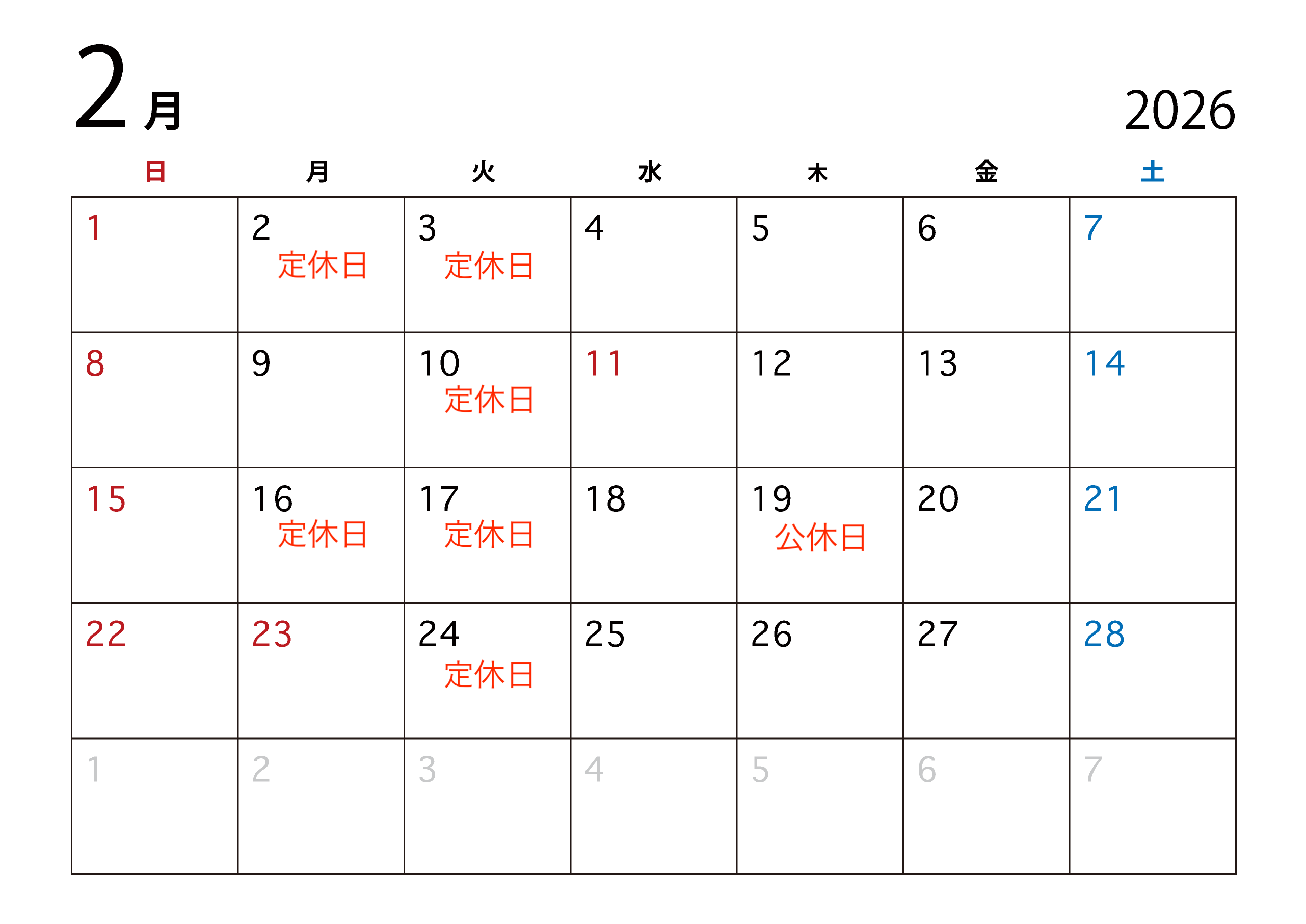 2月

2026

| 日 | 月 | 火 | 水 | 木 | 金 | 土 |
|---|---|---|---|---|---|---|
| 1 | 2 定休日 | 3 定休日 | 4 | 5 | 6 | 7 |
| 8 | 9 | 10 定休日 | 11 | 12 | 13 | 14 |
| 15 | 16 定休日 | 17 定休日 | 18 | 19 公休日 | 20 | 21 |
| 22 | 23 | 24 定休日 | 25 | 26 | 27 | 28 |
| 1 | 2 | 3 | 4 | 5 | 6 | 7 |